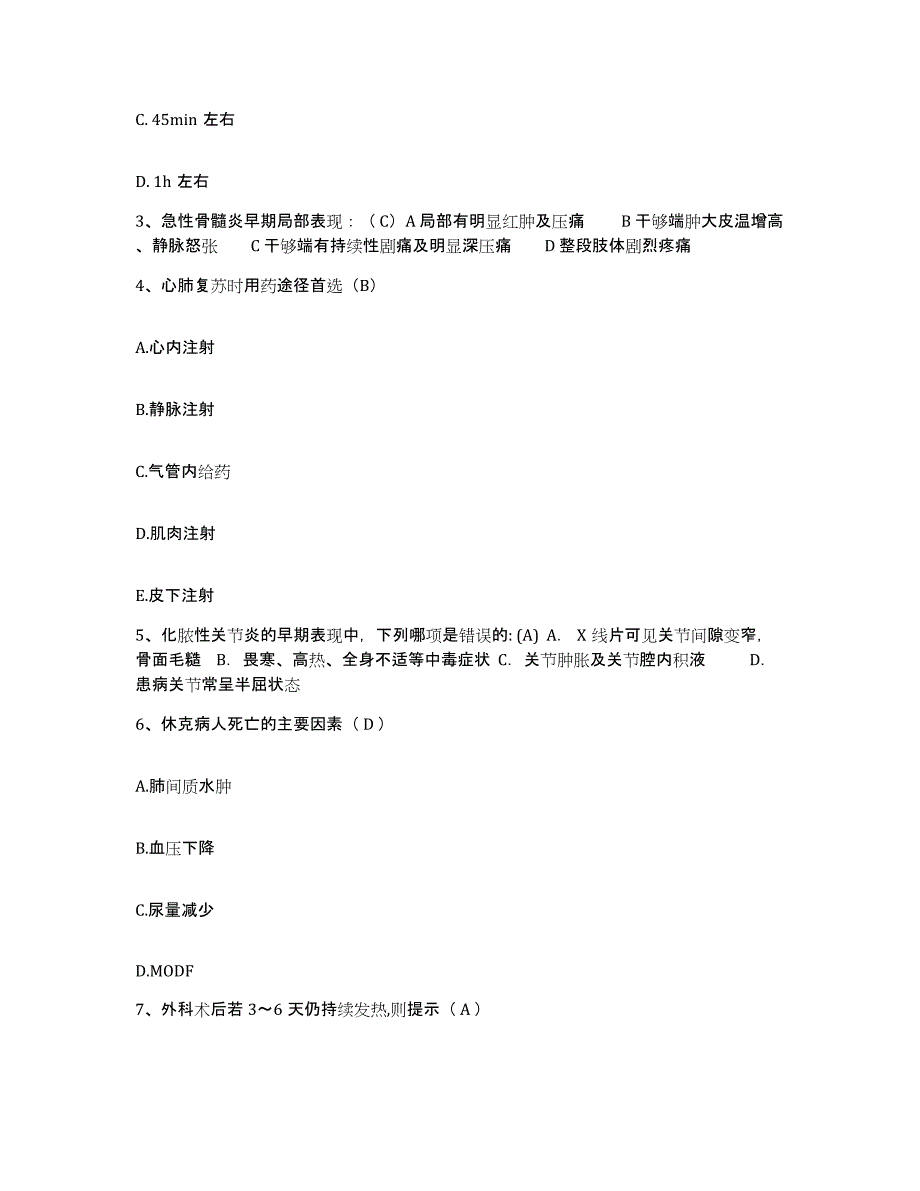 C. 45min 左右

D. 1h 左右

3、急性骨髓炎早期局部表现：（C）A 局部有明显红肿及压痛　　B 干够端肿大皮温增高、静脉怒张　　C 干够端有持续性剧痛及明显深压痛　　D 整段肢体剧烈疼痛

4、心肺复苏时用药途径首选（B）

A.心内注射

B.静脉注射

C.气管内给药

D.肌肉注射

E.皮下注射

5、化脓性关节炎的早期表现中，下列哪项是错误的: (A) A.　X 线片可见关节间隙变窄，骨面毛糙　B.　畏寒、高热、全身不适等中毒症状　C.　关节肿胀及关节腔内积液　　D.　患病关节常呈半屈状态

6、休克病人死亡的主要因素（D）

A.肺间质水肿

B.血压下降

C.尿量减少

D.MODF

7、外科术后若 3～6 天仍持续发热,则提示（A）